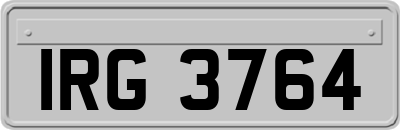 IRG 3764